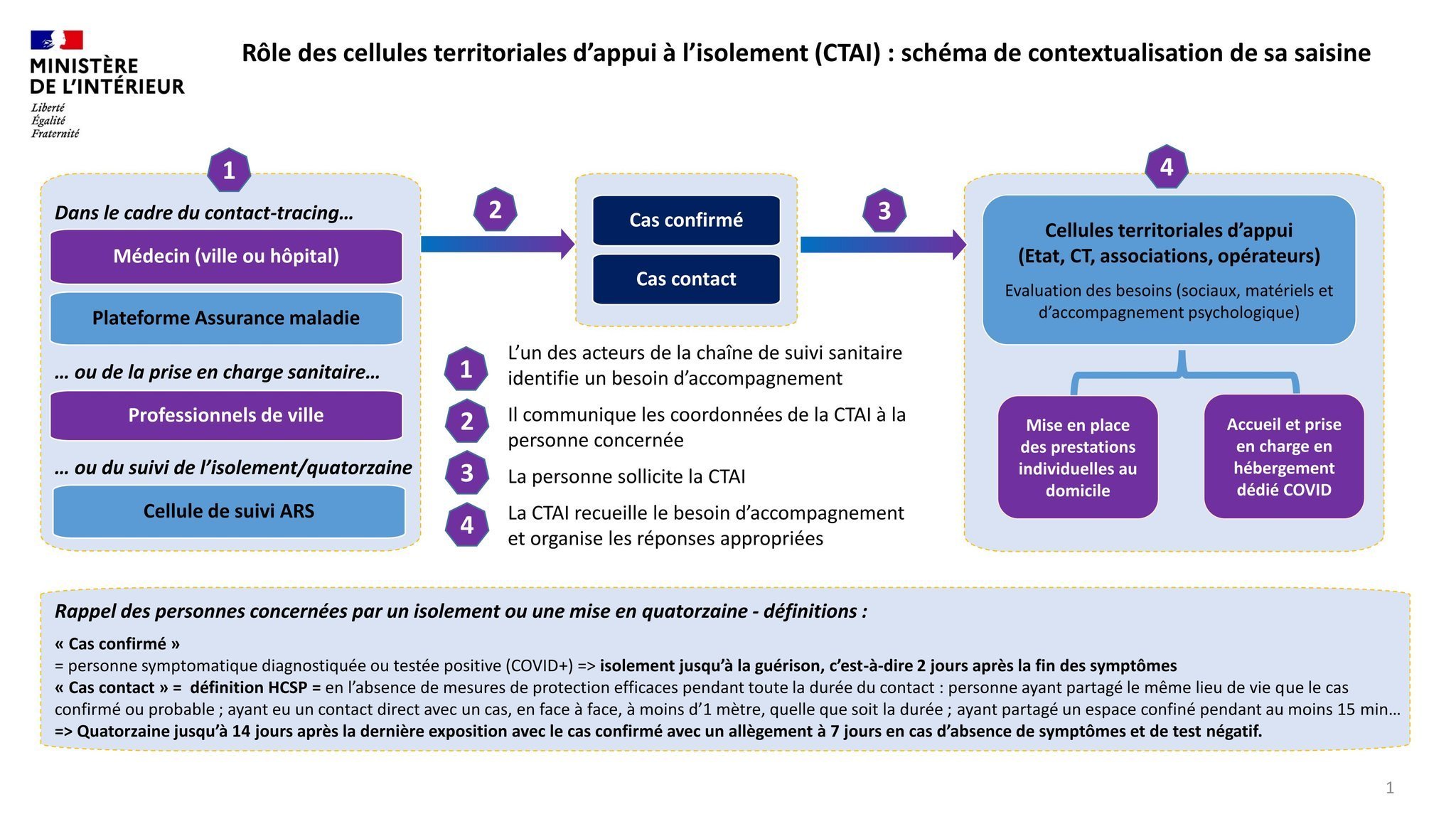 MINISTÈRE DE L'INTÉRIEUR
Liberté
Égalité
Fraternité

Rôle des cellules territoriales d'appui à l'isolement (CTAI) : schéma de contextualisation de sa saisine

1

Dans le cadre du contact-tracing…

Médecin (ville ou hôpital)

Plateforme Assurance maladie

… ou de la prise en charge sanitaire…

Professionnels de ville

… ou du suivi de l'isolement/quatorzaine

Cellule de suivi ARS

2

Cas confirmé

Cas contact

3

4

Cellules territoriales d'appui (Etat, CT, associations, opérateurs)

Evaluation des besoins (sociaux, matériels et d'accompagnement psychologique)

Mise en place des prestations individuelles au domicile

Accueil et prise en charge en hébergement dédié COVID

1 L'un des acteurs de la chaîne de suivi sanitaire identifie un besoin d'accompagnement

2 Il communique les coordonnées de la CTAI à la personne concernée

3 La personne sollicite la CTAI

4 La CTAI recueille le besoin d'accompagnement et organise les réponses appropriées

Rappel des personnes concernées par un isolement ou une mise en quatorzaine - définitions :

« Cas confirmé »
= personne symptomatique diagnostiquée ou testée positive (COVID+) => isolement jusqu'à la guérison, c'est-à-dire 2 jours après la fin des symptômes
« Cas contact » = définition HCSP = en l'absence de mesures de protection efficaces pendant toute la durée du contact : personne ayant partagé le même lieu de vie que le cas confirmé ou probable ; ayant eu un contact direct avec un cas, en face à face, à moins d'1 mètre, quelle que soit la durée ; ayant partagé un espace confiné pendant au moins 15 min…
=> Quatorzaine jusqu'à 14 jours après la dernière exposition avec le cas confirmé avec un allègement à 7 jours en cas d'absence de symptômes et de test négatif.

1